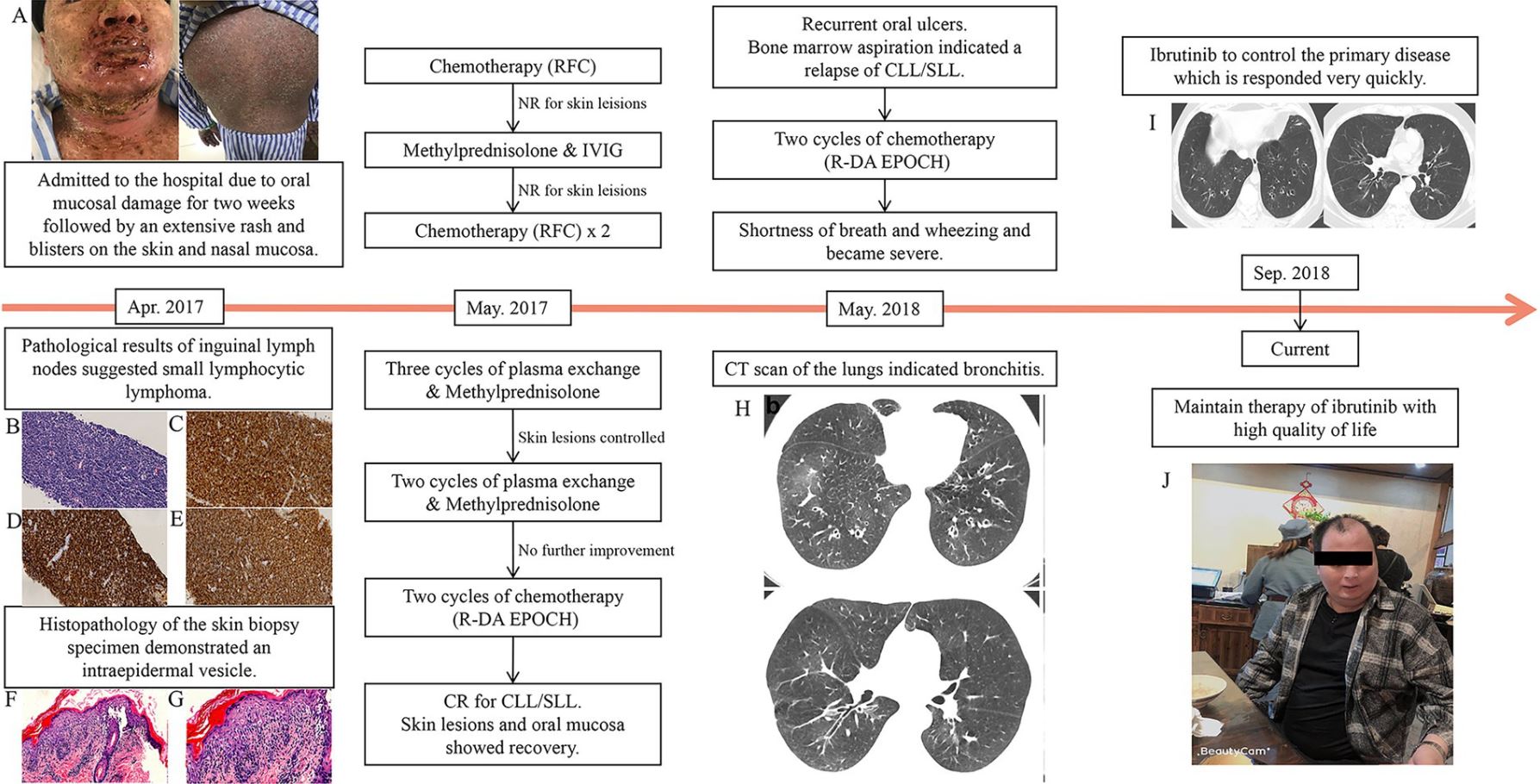 A

Admitted to the hospital due to oral mucosal damage for two weeks followed by an extensive rash and blisters on the skin and nasal mucosa.

Apr. 2017

Pathological results of inguinal lymph nodes suggested small lymphocytic lymphoma.

B C D E

Histopathology of the skin biopsy specimen demonstrated an intraepidermal vesicle.

F G

Chemotherapy (RFC)

NR for skin leisions

Methylprednisolone & IVIG

NR for skin leisions

Chemotherapy (RFC) x 2

May. 2017

Three cycles of plasma exchange & Methylprednisolone

Skin lesions controlled

Two cycles of plasma exchange & Methylprednisolone

No further improvement

Two cycles of chemotherapy (R-DA EPOCH)

CR for CLL/SLL. Skin lesions and oral mucosa showed recovery.

Recurrent oral ulcers. Bone marrow aspiration indicated a relapse of CLL/SLL.

Two cycles of chemotherapy (R-DA EPOCH)

Shortness of breath and wheezing and became severe.

May. 2018

CT scan of the lungs indicated bronchitis.

H b

Ibrutinib to control the primary disease which is responded very quickly.

I

Sep. 2018

Current

Maintain therapy of ibrutinib with high quality of life

J

BeautyCam